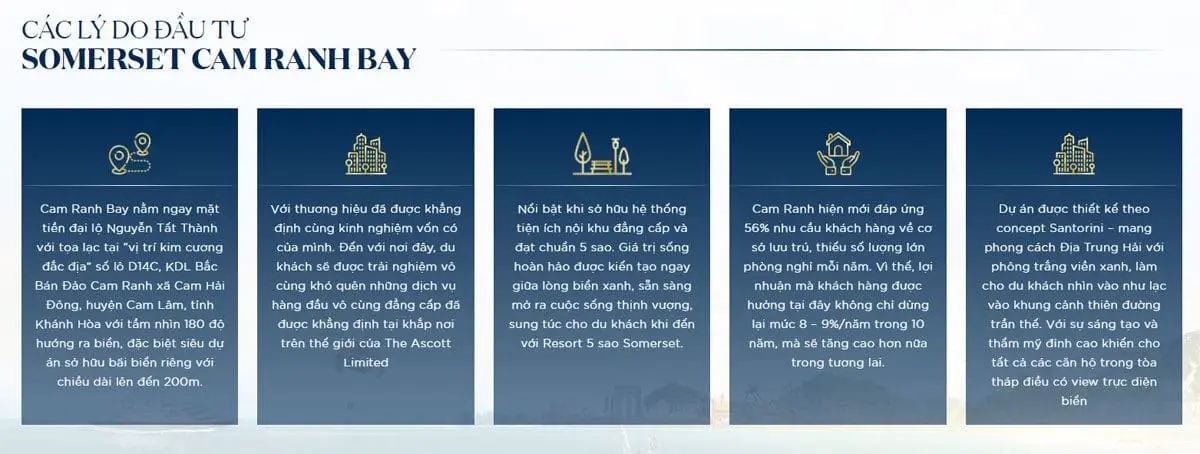 CÁC LÝ DO ĐẦU TƯ
SOMERSET CAM RANH BAY

Cam Ranh Bay nằm ngay mặt tiền đại lộ Nguyễn Tất Thành với tọa lạc tại "vị trí kim cương đắc địa" số lô D14C, KDL Bắc Bán Đảo Cam Ranh xã Cam Hải Đông, huyện Cam Lâm, tỉnh Khánh Hòa với tầm nhìn 180 độ hướng ra biển, đặc biệt siêu dự án sở hữu bãi biển riêng với chiều dài lên đến 200m.

Với thương hiệu đã được khẳng định cùng kinh nghiệm vốn có của mình. Đến với nơi đây, du khách sẽ được trải nghiệm vô cùng khó quên những dịch vụ hàng đầu vô cùng đẳng cấp đã được khẳng định tại khắp nơi trên thế giới của The Ascott Limited

Nổi bật khi sở hữu hệ thống tiện ích nội khu đẳng cấp và đạt chuẩn 5 sao. Giá trị sống hoàn hảo được kiến tạo ngay giữa lòng biển xanh, sẵn sàng mở ra cuộc sống thịnh vượng, sung túc cho du khách khi đến với Resort 5 sao Somerset.

Cam Ranh hiện mới đáp ứng 56% nhu cầu khách hàng về cơ sở lưu trú, thiếu số lượng lớn phòng nghỉ mỗi năm. Vì thế, lợi nhuận mà khách hàng được hưởng tại đây không chỉ dừng lại mức 8 – 9%/năm trong 10 năm, mà sẽ tăng cao hơn nữa trong tương lai.

Dự án được thiết kế theo concept Santorini – mang phong cách Địa Trung Hải với phông trắng viền xanh, làm cho du khách nhìn vào như lạc vào khung cảnh thiên đường trần thế. Với sự sáng tạo và thẩm mỹ đỉnh cao khiến cho tất cả các căn hộ trong tòa tháp điều có view trực diện biển